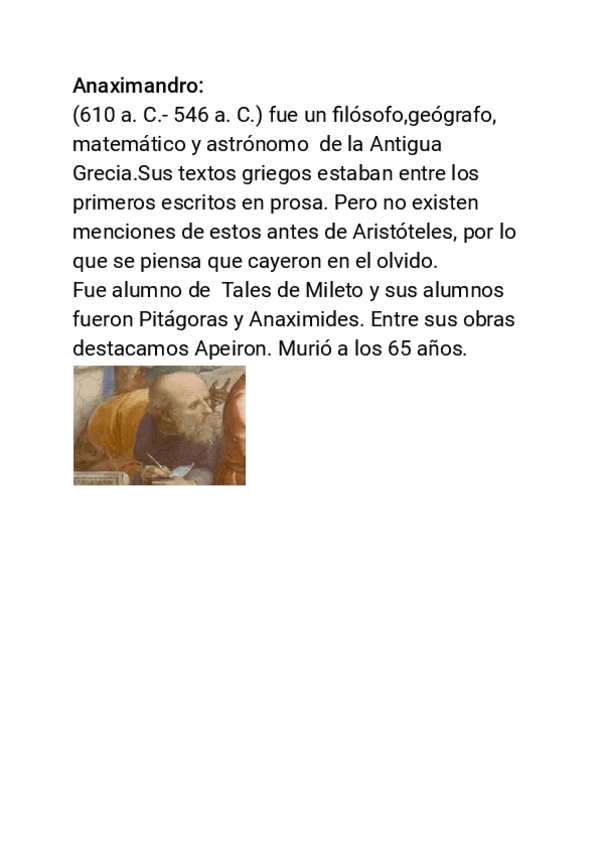 Anaximandro:
(610 a. C.- 546 a. C.) fue un filósofo,geógrafo, matemático y astrónomo de la Antigua Grecia.Sus textos griegos estaban entre los primeros escritos en prosa. Pero no existen menciones de estos antes de Aristóteles, por lo que se piensa que cayeron en el olvido.
Fue alumno de Tales de Mileto y sus alumnos fueron Pitágoras y Anaximides. Entre sus obras destacamos Apeiron. Murió a los 65 años.